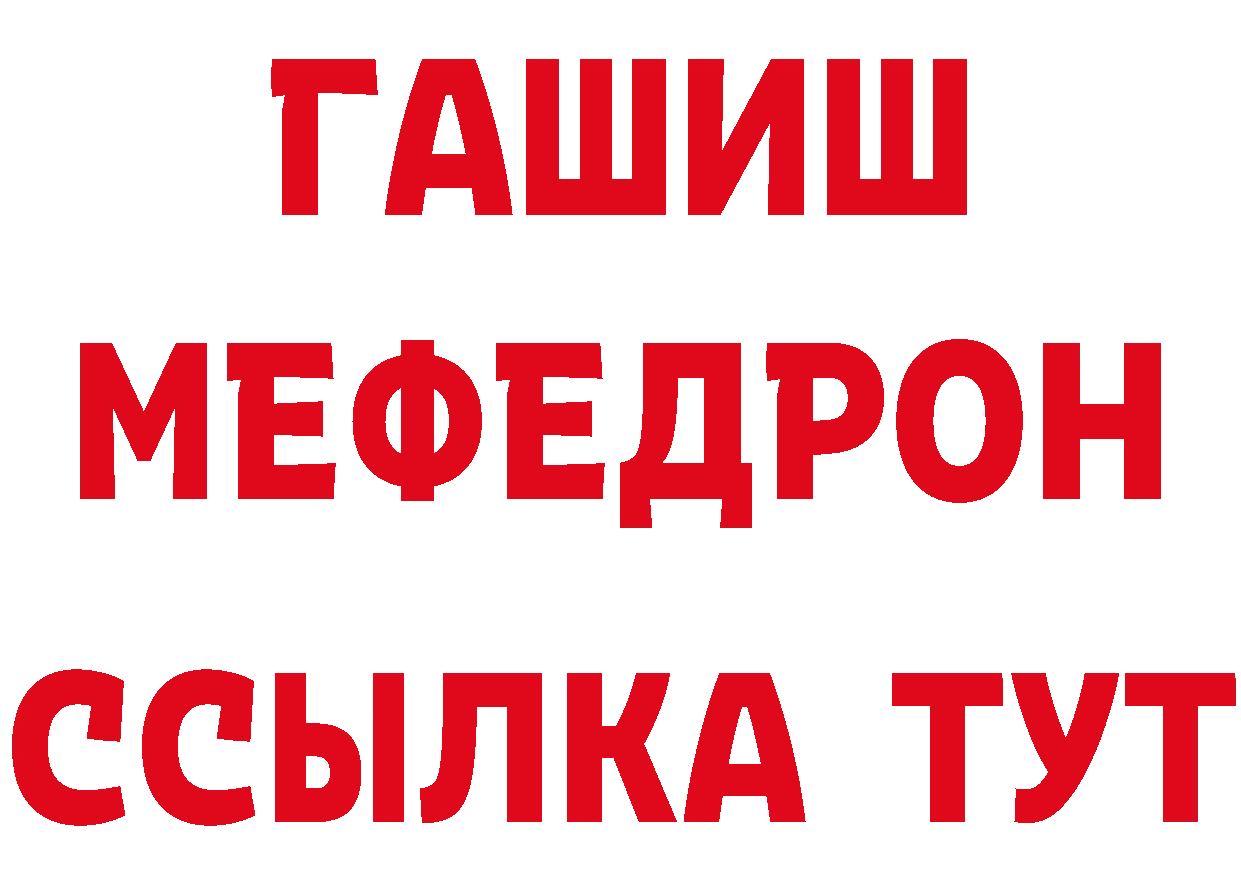 ГАШИШ
МЕФЕДРОН
ССЫЛКА ТУТ